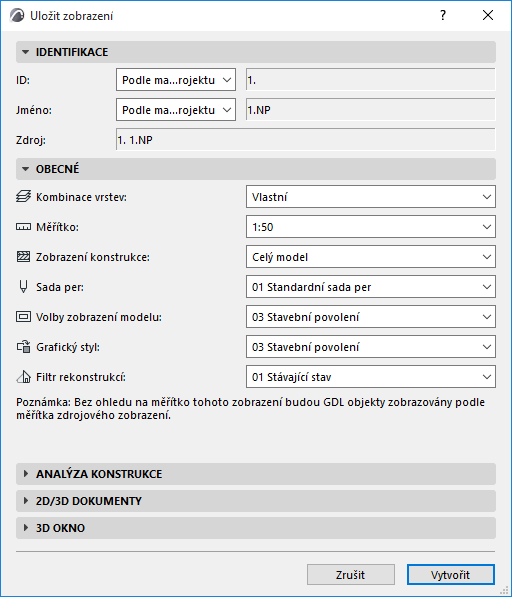 Uložit zobrazení

?

IDENTIFIKACE

ID: Podle ma...rojektu 1.

Jméno: Podle ma...rojektu 1.NP

Zdroj: 1. 1.NP

OBECNÉ

Kombinace vrstev: Vlastní

Měřítko: 1:50

Zobrazení konstrukce: Celý model

Sada per: 01 Standardní sada per

Volby zobrazení modelu: 03 Stavební povolení

Grafický styl: 03 Stavební povolení

Filtr rekonstrukcí: 01 Stávající stav

Poznámka: Bez ohledu na měřítko tohoto zobrazení budou GDL objekty zobrazovány podle měřítka zdrojového zobrazení.

ANALÝZA KONSTRUKCE

2D/3D DOKUMENTY

3D OKNO

Zrušit

Vytvořit